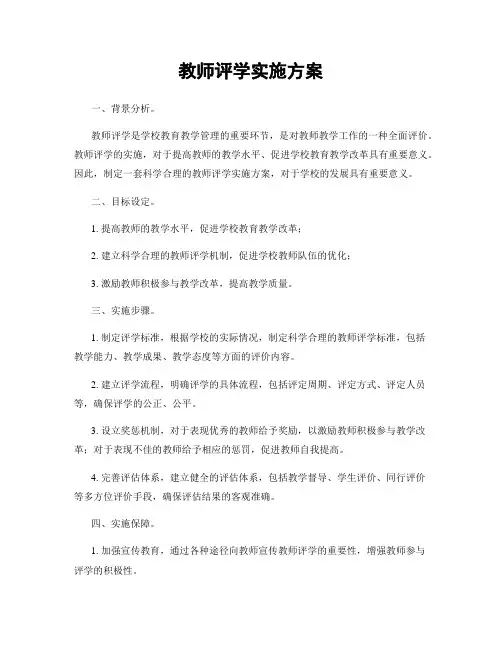 教师评学实施方案

一、背景分析。

教师评学是学校教育教学管理的重要环节，是对教师教学工作的一种全面评价。教师评学的实施，对于提高教师的教学水平、促进学校教育教学改革具有重要意义。因此，制定一套科学合理的教师评学实施方案，对于学校的发展具有重要意义。

二、目标设定。

1. 提高教师的教学水平，促进学校教育教学改革；

2. 建立科学合理的教师评学机制，促进学校教师队伍的优化；

3. 激励教师积极参与教学改革，提高教学质量。

三、实施步骤。

1. 制定评学标准，根据学校的实际情况，制定科学合理的教师评学标准，包括教学能力、教学成果、教学态度等方面的评价内容。

2. 建立评学流程，明确评学的具体流程，包括评定周期、评定方式、评定人员等，确保评学的公正、公平。

3. 设立奖惩机制，对于表现优秀的教师给予奖励，以激励教师积极参与教学改革；对于表现不佳的教师给予相应的惩罚，促进教师自我提高。

4. 完善评估体系，建立健全的评估体系，包括教学督导、学生评价、同行评价等多方位评价手段，确保评估结果的客观准确。

四、实施保障。

1. 加强宣传教育，通过各种途径向教师宣传教师评学的重要性，增强教师参与评学的积极性。